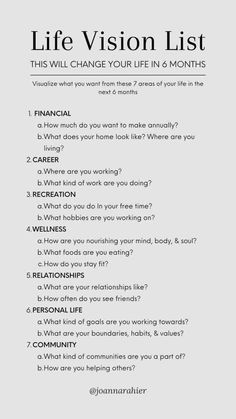 Life Vision List

THIS WILL CHANGE YOUR LIFE IN 6 MONTHS

Visualize what you want from these 7 areas of your life in the next 6 months

1. FINANCIAL
a. How much do you want to make annually?
b. What does your home look like? Where are you living?

2. CAREER
a. Where are you working?
b. What kind of work are you doing?

3. RECREATION
a. What do you do in your free time?
b. What hobbies are you working on?

4. WELLNESS
a. How are you nourishing your mind, body, & soul?
b. What foods are you eating?
c. How do you stay fit?

5. RELATIONSHIPS
a. What are your relationships like?
b. How often do you see friends?

6. PERSONAL LIFE
a. What kind of goals are you working towards?
b. What are your boundaries, habits, & values?

7. COMMUNITY
a. What kind of communities are you a part of?
b. How are you helping others?

@joannarahier